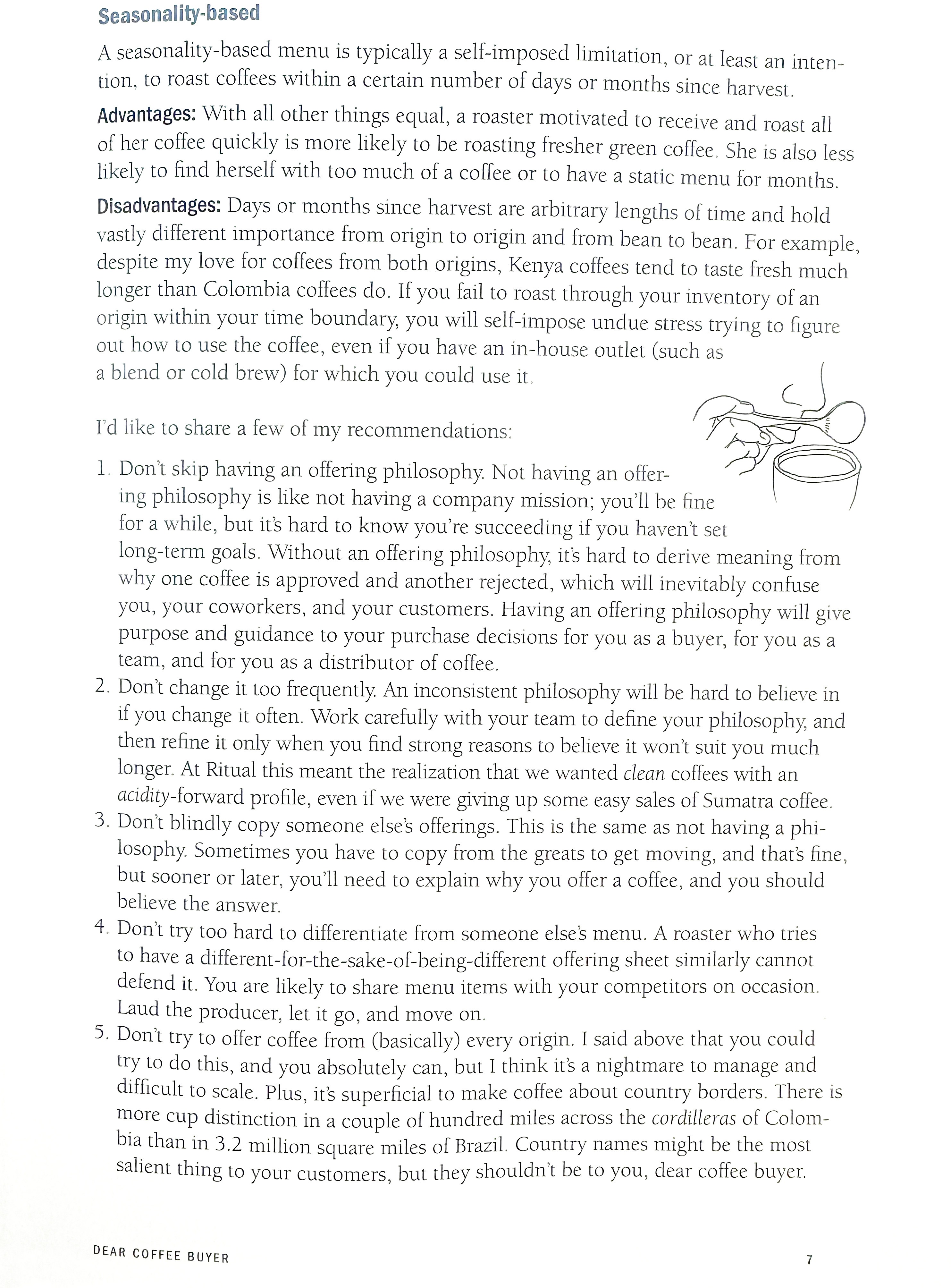 Seasonality-based

A seasonality-based menu is typically a self-imposed limitation, or at least an intention, to roast coffees within a certain number of days or months since harvest.

Advantages: With all other things equal, a roaster motivated to receive and roast all of her coffee quickly is more likely to be roasting fresher green coffee. She is also less likely to find herself with too much of a coffee or to have a static menu for months.

Disadvantages: Days or months since harvest are arbitrary lengths of time and hold vastly different importance from origin to origin and from bean to bean. For example, despite my love for coffees from both origins, Kenya coffees tend to taste fresh much longer than Colombia coffees do. If you fail to roast through your inventory of an origin within your time boundary, you will self-impose undue stress trying to figure out how to use the coffee, even if you have an in-house outlet (such as a blend or cold brew) for which you could use it.

I'd like to share a few of my recommendations:

1. Don't skip having an offering philosophy. Not having an offering philosophy is like not having a company mission; you'll be fine for a while, but it's hard to know you're succeeding if you haven't set long-term goals. Without an offering philosophy, it's hard to derive meaning from why one coffee is approved and another rejected, which will inevitably confuse you, your coworkers, and your customers. Having an offering philosophy will give purpose and guidance to your purchase decisions for you as a buyer, for you as a team, and for you as a distributor of coffee.
2. Don't change it too frequently. An inconsistent philosophy will be hard to believe in if you change it often. Work carefully with your team to define your philosophy, and then refine it only when you find strong reasons to believe it won't suit you much longer. At Ritual this meant the realization that we wanted clean coffees with an acidity-forward profile, even if we were giving up some easy sales of Sumatra coffee.
3. Don't blindly copy someone else's offerings. This is the same as not having a philosophy. Sometimes you have to copy from the greats to get moving, and that's fine, but sooner or later, you'll need to explain why you offer a coffee, and you should believe the answer.
4. Don't try too hard to differentiate from someone else's menu. A roaster who tries to have a different-for-the-sake-of-being-different offering sheet similarly cannot defend it. You are likely to share menu items with your competitors on occasion. Laud the producer, let it go, and move on.
5. Don't try to offer coffee from (basically) every origin. I said above that you could try to do this, and you absolutely can, but I think it's a nightmare to manage and difficult to scale. Plus, it's superficial to make coffee about country borders. There is more cup distinction in a couple of hundred miles across the cordilleras of Colombia than in 3.2 million square miles of Brazil. Country names might be the most salient thing to your customers, but they shouldn't be to you, dear coffee buyer.

DEAR COFFEE BUYER 7